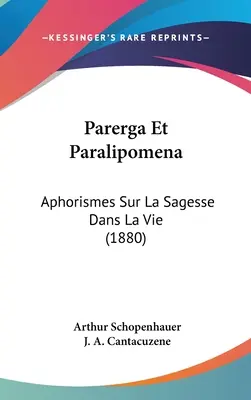 —KESSINGER'S RARE REPRINTS—

Parerga Et Paralipomena

Aphorismes Sur La Sagesse Dans La Vie (1880)

Arthur Schopenhauer
J. A. Cantacuzene